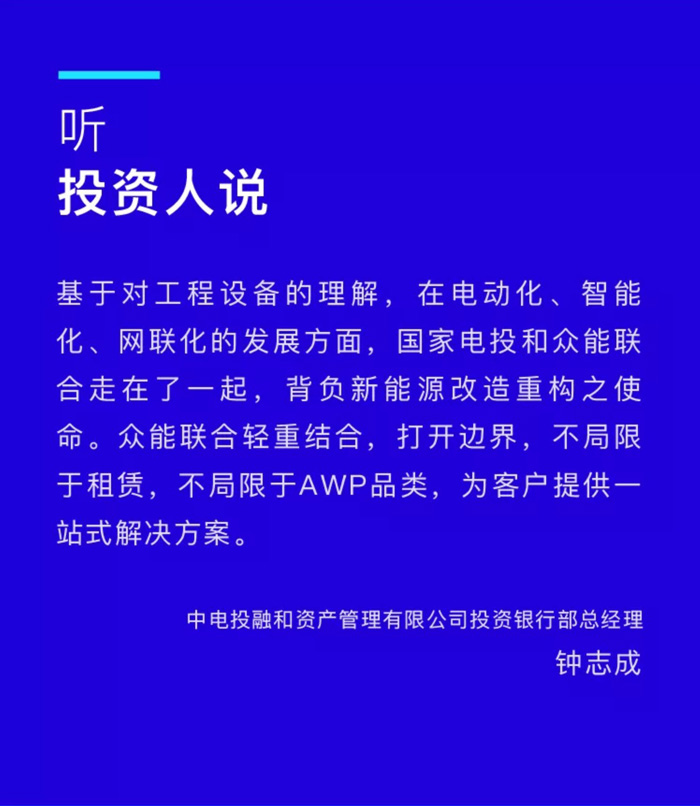 听
投资人说

基于对工程设备的理解，在电动化、智能化、网联化的发展方面，国家电投和众能联合走在了一起，背负新能源改造重构之使命。众能联合轻重结合，打开边界，不局限于租赁，不局限于AWP品类，为客户提供一站式解决方案。

中电投融和资产管理有限公司投资银行部总经理
钟志成